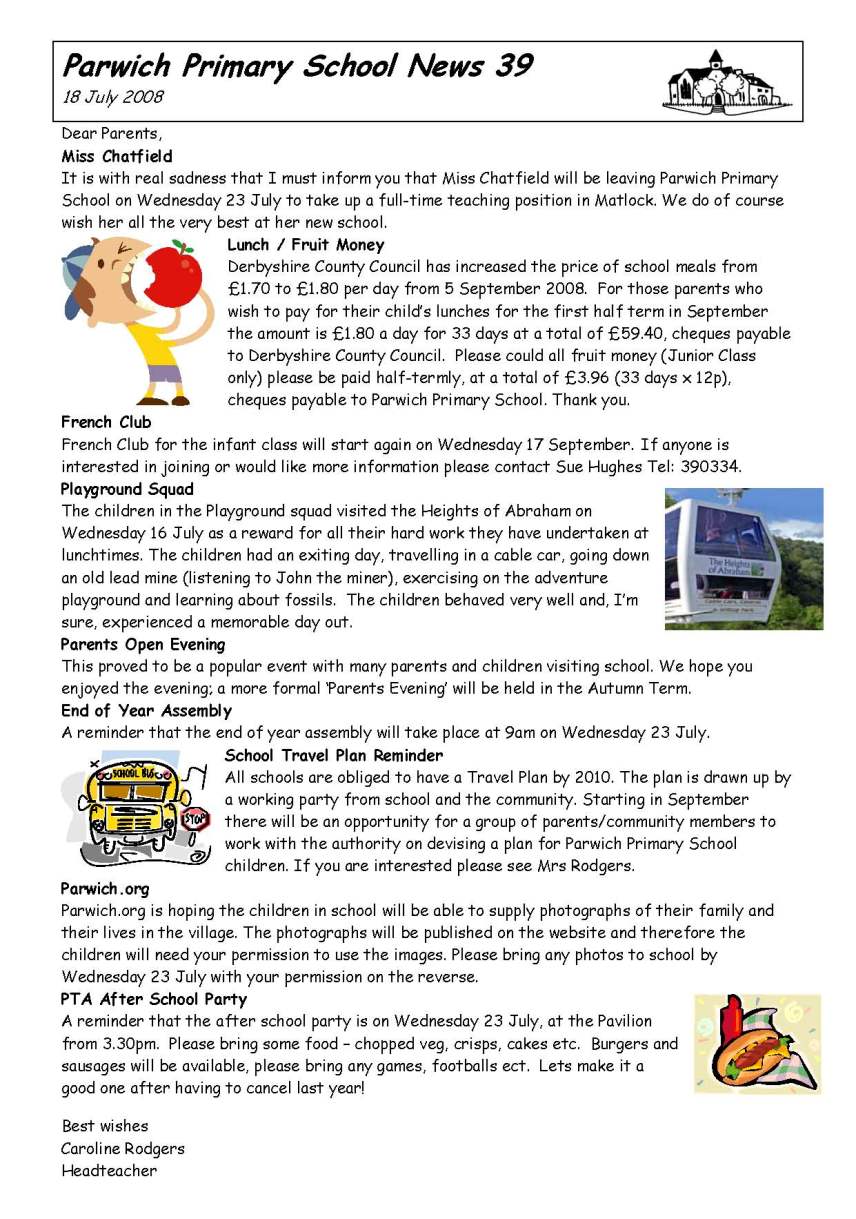 Parwich Primary School News 39
18 July 2008

Dear Parents,
Miss Chatfield
It is with real sadness that I must inform you that Miss Chatfield will be leaving Parwich Primary School on Wednesday 23 July to take up a full-time teaching position in Matlock. We do of course wish her all the very best at her new school.

Lunch / Fruit Money
Derbyshire County Council has increased the price of school meals from £1.70 to £1.80 per day from 5 September 2008. For those parents who wish to pay for their child's lunches for the first half term in September the amount is £1.80 a day for 33 days at a total of £59.40, cheques payable to Derbyshire County Council. Please could all fruit money (Junior Class only) please be paid half-termly, at a total of £3.96 (33 days x 12p), cheques payable to Parwich Primary School. Thank you.

French Club
French Club for the infant class will start again on Wednesday 17 September. If anyone is interested in joining or would like more information please contact Sue Hughes Tel: 390334.

Playground Squad
The children in the Playground squad visited the Heights of Abraham on Wednesday 16 July as a reward for all their hard work they have undertaken at lunchtimes. The children had an exiting day, travelling in a cable car, going down an old lead mine (listening to John the miner), exercising on the adventure playground and learning about fossils. The children behaved very well and, I'm sure, experienced a memorable day out.

The Heights of Abraham

Parents Open Evening
This proved to be a popular event with many parents and children visiting school. We hope you enjoyed the evening; a more formal 'Parents Evening' will be held in the Autumn Term.

End of Year Assembly
A reminder that the end of year assembly will take place at 9am on Wednesday 23 July.

SCHOOL BUS
STOP

School Travel Plan Reminder
All schools are obliged to have a Travel Plan by 2010. The plan is drawn up by a working party from school and the community. Starting in September there will be an opportunity for a group of parents/community members to work with the authority on devising a plan for Parwich Primary School children. If you are interested please see Mrs Rodgers.

Parwich.org
Parwich.org is hoping the children in school will be able to supply photographs of their family and their lives in the village. The photographs will be published on the website and therefore the children will need your permission to use the images. Please bring any photos to school by Wednesday 23 July with your permission on the reverse.

PTA After School Party
A reminder that the after school party is on Wednesday 23 July, at the Pavilion from 3.30pm. Please bring some food – chopped veg, crisps, cakes etc. Burgers and sausages will be available, please bring any games, footballs ect. Lets make it a good one after having to cancel last year!

Best wishes
Caroline Rodgers
Headteacher